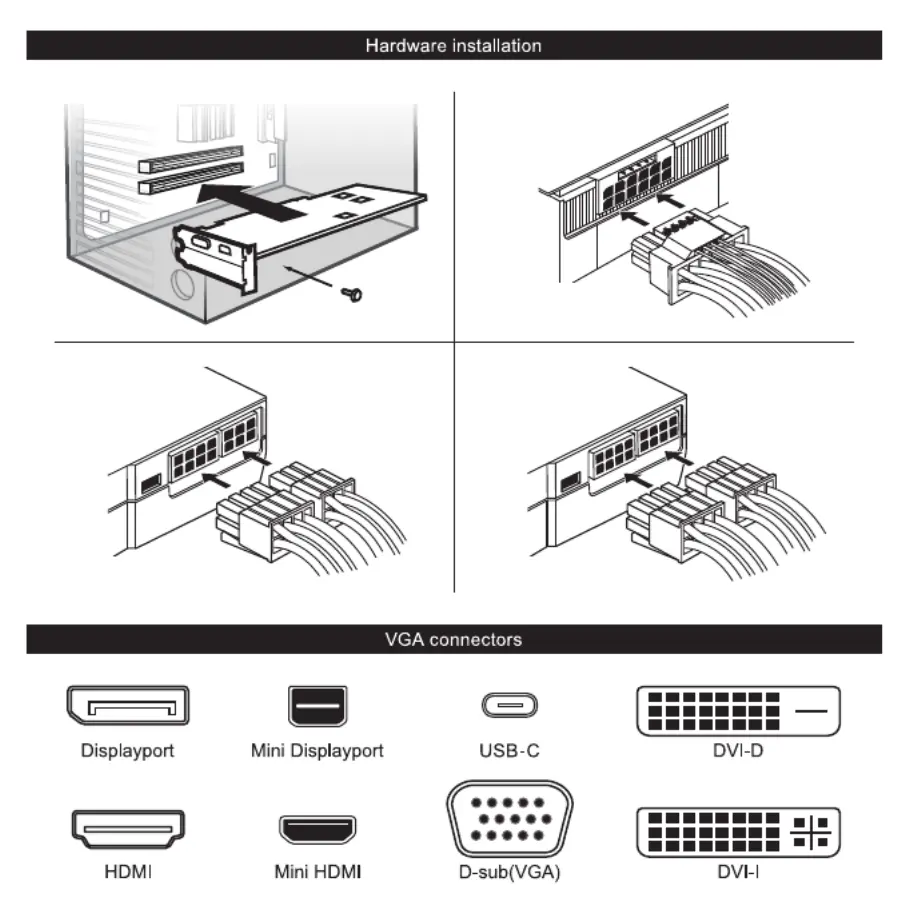 Hardware installation

VGA connectors

Displayport

Mini Displayport

USB-C

DVI-D

HDMI

Mini HDMI

D-sub(VGA)

DVI-I